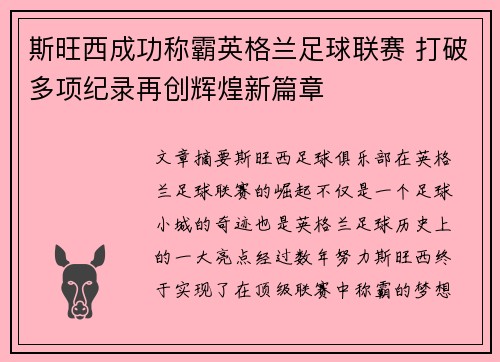 斯旺西成功称霸英格兰足球联赛 打破多项纪录再创辉煌新篇章

文章摘要斯旺西足球俱乐部在英格兰足球联赛的崛起不仅是一个足球小城的奇迹也是英格兰足球历史上的一大亮点经过数年努力斯旺西终于实现了在顶级联赛中称霸的梦想